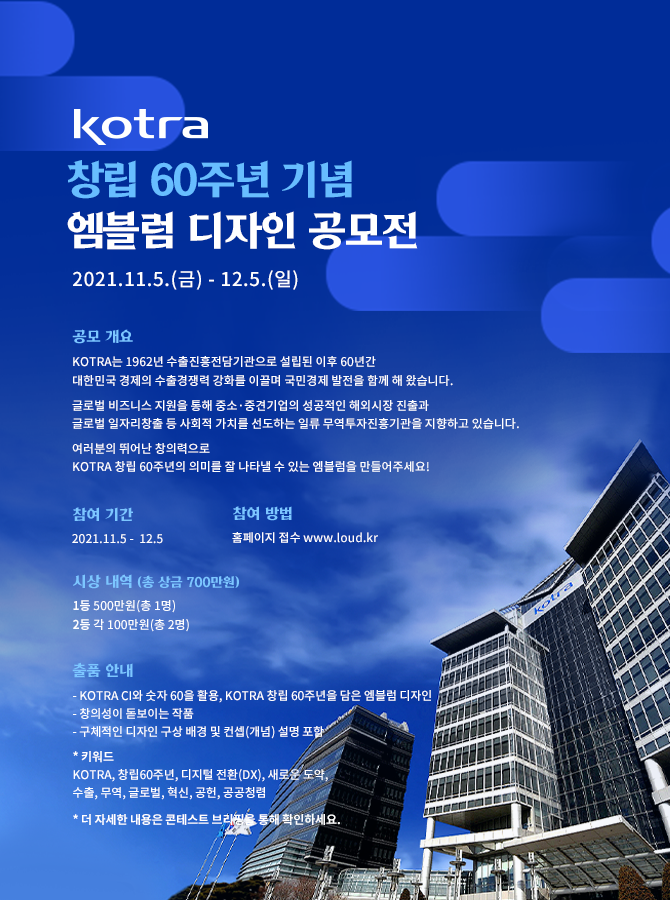 kotra

창립 60주년 기념
엠블럼 디자인 공모전

2021.11.5.(금) - 12.5.(일)

공모 개요

KOTRA는 1962년 수출진흥전담기관으로 설립된 이후 60년간 대한민국 경제의 수출경쟁력 강화를 이끌며 국민경제 발전을 함께 해 왔습니다.

글로벌 비즈니스 지원을 통해 중소·중견기업의 성공적인 해외시장 진출과 글로벌 일자리창출 등 사회적 가치를 선도하는 일류 무역투자진흥기관을 지향하고 있습니다.

여러분의 뛰어난 창의력으로 KOTRA 창립 60주년의 의미를 잘 나타낼 수 있는 엠블럼을 만들어주세요!

참여 기간

2021.11.5 - 12.5

참여 방법

홈페이지 접수 www.loud.kr

시상 내역 (총 상금 700만원)

1등 500만원(총 1명)
2등 각 100만원(총 2명)

출품 안내

- KOTRA CI와 숫자 60을 활용, KOTRA 창립 60주년을 담은 엠블럼 디자인
- 창의성이 돋보이는 작품
- 구체적인 디자인 구상 배경 및 컨셉(개념) 설명 포함

* 키워드
KOTRA, 창립60주년, 디지털 전환(DX), 새로운 도약, 수출, 무역, 글로벌, 혁신, 공헌, 공공청렴

* 더 자세한 내용은 콘테스트 브리핑을 통해 확인하세요.

kotra